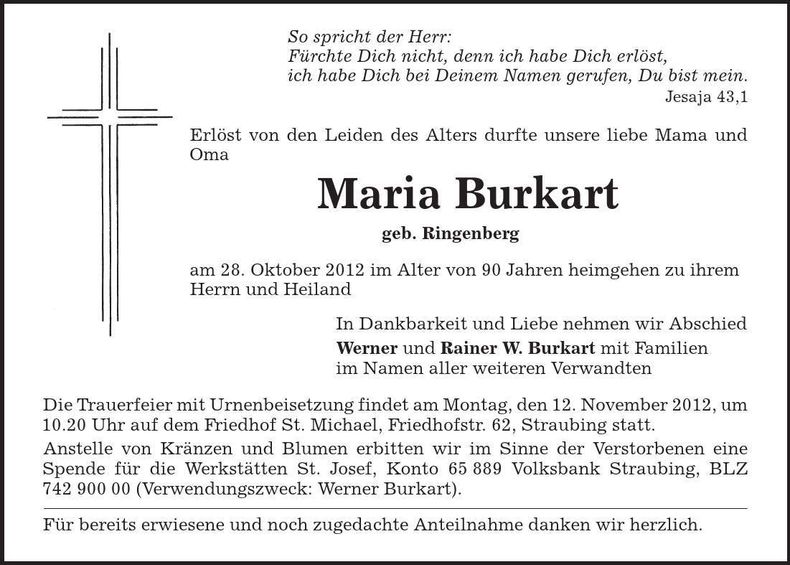 So spricht der Herr:
Fürchte Dich nicht, denn ich habe Dich erlöst,
ich habe Dich bei Deinem Namen gerufen, Du bist mein.
Jesaja 43,1

Erlöst von den Leiden des Alters durfte unsere liebe Mama und Oma

Maria Burkart

geb. Ringenberg

am 28. Oktober 2012 im Alter von 90 Jahren heimgehen zu ihrem Herrn und Heiland

In Dankbarkeit und Liebe nehmen wir Abschied
Werner und Rainer W. Burkart mit Familien
im Namen aller weiteren Verwandten

Die Trauerfeier mit Urnenbeisetzung findet am Montag, den 12. November 2012, um 10.20 Uhr auf dem Friedhof St. Michael, Friedhofstr. 62, Straubing statt.

Anstelle von Kränzen und Blumen erbitten wir im Sinne der Verstorbenen eine Spende für die Werkstätten St. Josef, Konto 65 889 Volksbank Straubing, BLZ 742 900 00 (Verwendungszweck: Werner Burkart).

Für bereits erwiesene und noch zugedachte Anteilnahme danken wir herzlich.